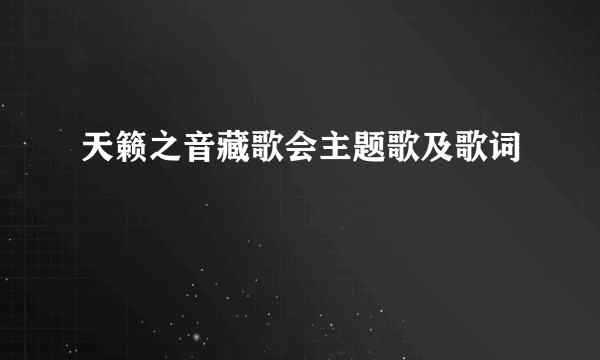 天籁之音藏歌会主题歌及歌词